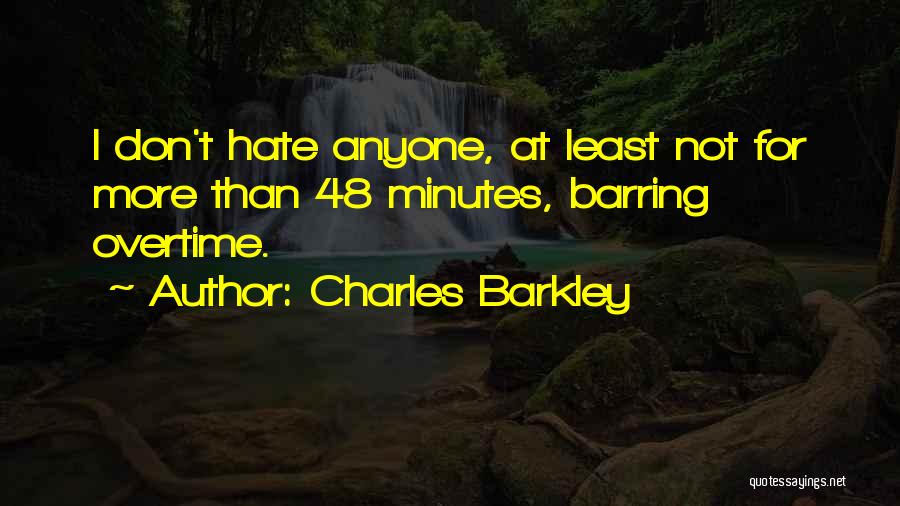 I don't hate anyone, at least not for more than 48 minutes, barring overtime.

~ Author: Charles Barkley

quotessayings.net